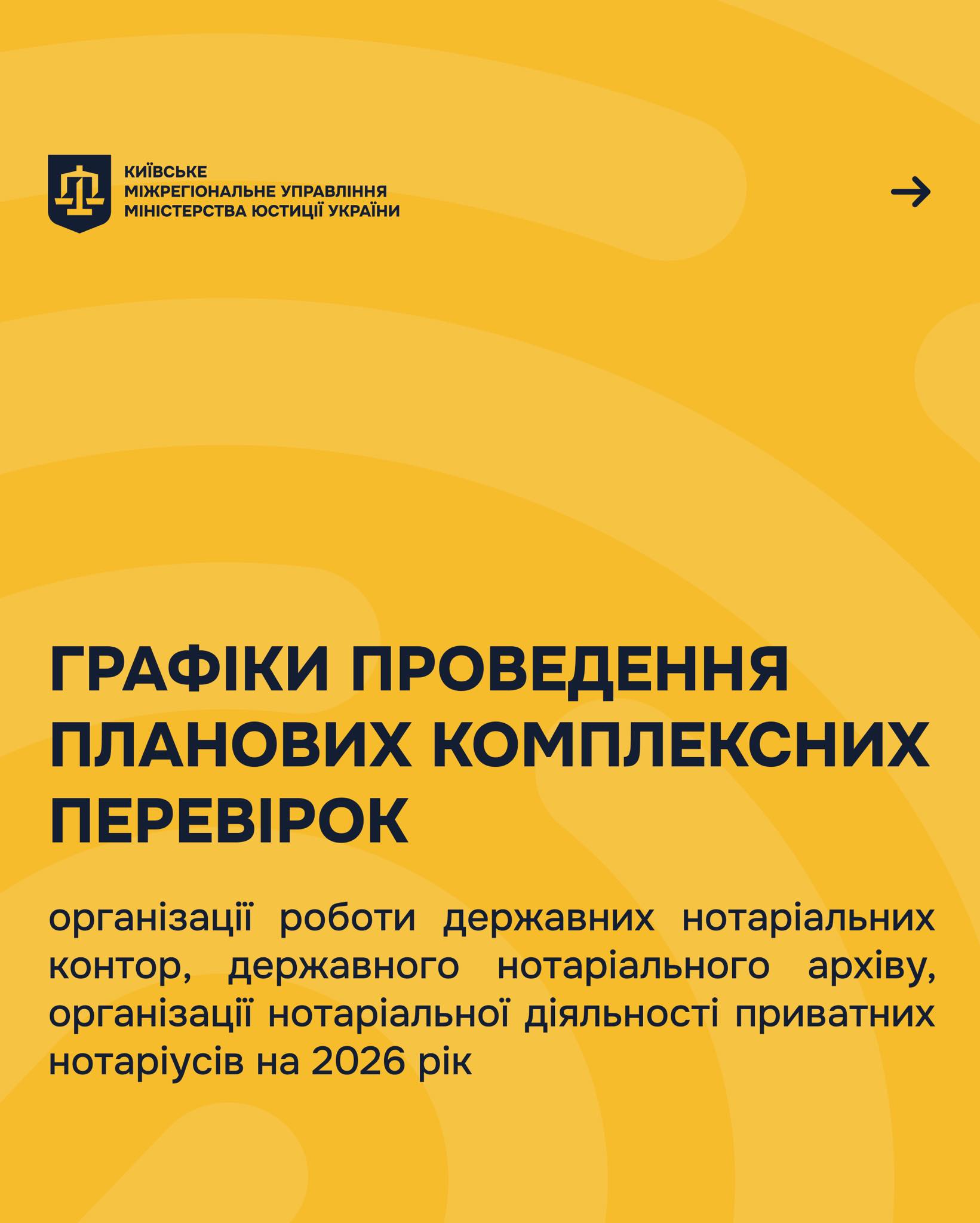 КИЇВСЬКЕ
МІЖРЕГІОНАЛЬНЕ УПРАВЛІННЯ
МІНІСТЕРСТВА ЮСТИЦІЇ УКРАЇНИ

→

ГРАФІКИ ПРОВЕДЕННЯ ПЛАНОВИХ КОМПЛЕКСНИХ ПЕРЕВІРОК

організації роботи державних нотаріальних контор, державного нотаріального архіву, організації нотаріальної діяльності приватних нотаріусів на 2026 рік